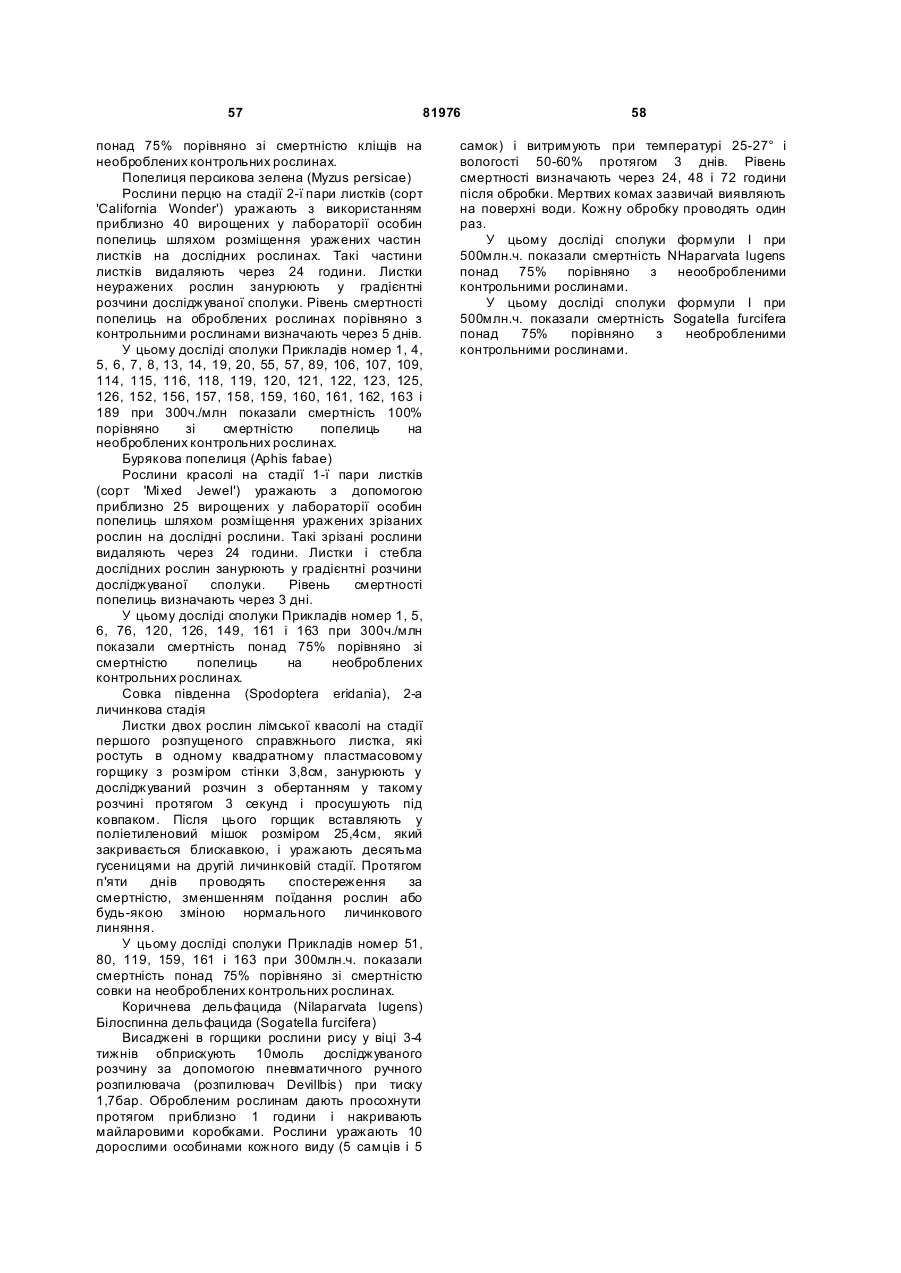 57 81976 58

понад 75% порівняно зі смертністю кліщів на необроблених контрольних рослинах.

Попелиця персикова зелена (Myzus persicae)

Рослини перцю на стадії 2-ї пари листків (сорт 'California Wonder') уражають з використанням приблизно 40 вирощених у лабораторії особин попелиць шляхом розміщення уражених частин листків на дослідних рослинах. Такі частини листків видаляють через 24 години. Листки неуражених рослин занурюють у градієнтні розчини досліджуваної сполуки. Рівень смертності попелиць на оброблених рослинах порівняно з контрольними рослинами визначають через 5 днів.

У цьому досліді сполуки Прикладів номер 1, 4, 5, 6, 7, 8, 13, 14, 19, 20, 55, 57, 89, 106, 107, 109, 114, 115, 116, 118, 119, 120, 121, 122, 123, 125, 126, 152, 156, 157, 158, 159, 160, 161, 162, 163 і 189 при 300ч./млн показали смертність 100% порівняно зі смертністю попелиць на необроблених контрольних рослинах.

Бурякова попелиця (Aphis fabae)

Рослини красолі на стадії 1-ї пари листків (сорт 'Mixed Jewel') уражають з допомогою приблизно 25 вирощених у лабораторії особин попелиць шляхом розміщення уражених зрізаних рослин на дослідні рослини. Такі зрізані рослини видаляють через 24 години. Листки і стебла дослідних рослин занурюють у градієнтні розчини досліджуваної сполуки. Рівень смертності попелиць визначають через 3 дні.

У цьому досліді сполуки Прикладів номер 1, 5, 6, 76, 120, 126, 149, 161 і 163 при 300ч./млн показали смертність понад 75% порівняно зі смертністю попелиць на необроблених контрольних рослинах.

Совка південна (Spodoptera eridania), 2-а личинкова стадія

Листки двох рослин лімської квасолі на стадії першого розпущеного справжнього листка, які ростуть в одному квадратному пластмасовому горщику з розміром стінки 3,8см, занурюють у досліджуваний розчин з обертанням у такому розчині протягом 3 секунд і просушують під ковпаком. Після цього горщик вставляють у поліетиленовий мішок розміром 25,4см, який закривається блискавкою, і уражають десятьма гусеницями на другій личинковій стадії. Протягом п'яти днів проводять спостереження за смертністю, зменшенням поїдання рослин або будь-якою зміною нормального личинкового линяння.

У цьому досліді сполуки Прикладів номер 51, 80, 119, 159, 161 і 163 при 300млн.ч. показали смертність понад 75% порівняно зі смертністю совки на необроблених контрольних рослинах.

Коричнева дельфацида (Nilaparvata lugens)
Білоспинна дельфацида (Sogatella furcifera)

Висаджені в горщики рослини рису у віці 3-4 тижнів обприскують 10моль досліджуваного розчину за допомогою пневматичного ручного розпилювача (розпилювач Devillbis) при тиску 1,7бар. Обробленим рослинам дають просохнути протягом приблизно 1 години і накривають майларовими коробками. Рослини уражають 10 дорослими особинами кожного виду (5 самців і 5 самок) і витримують при температурі 25-27° і вологості 50-60% протягом 3 днів. Рівень смертності визначають через 24, 48 і 72 години після обробки. Мертвих комах зазвичай виявляють на поверхні води. Кожну обробку проводять один раз.

У цьому досліді сполуки формули I при 500млн.ч. показали смертність NHaparvata lugens понад 75% порівняно з неообробленими контрольними рослинами.

У цьому досліді сполуки формули I при 500млн.ч. показали смертність Sogatella furcifera понад 75% порівняно з необробленими контрольними рослинами.